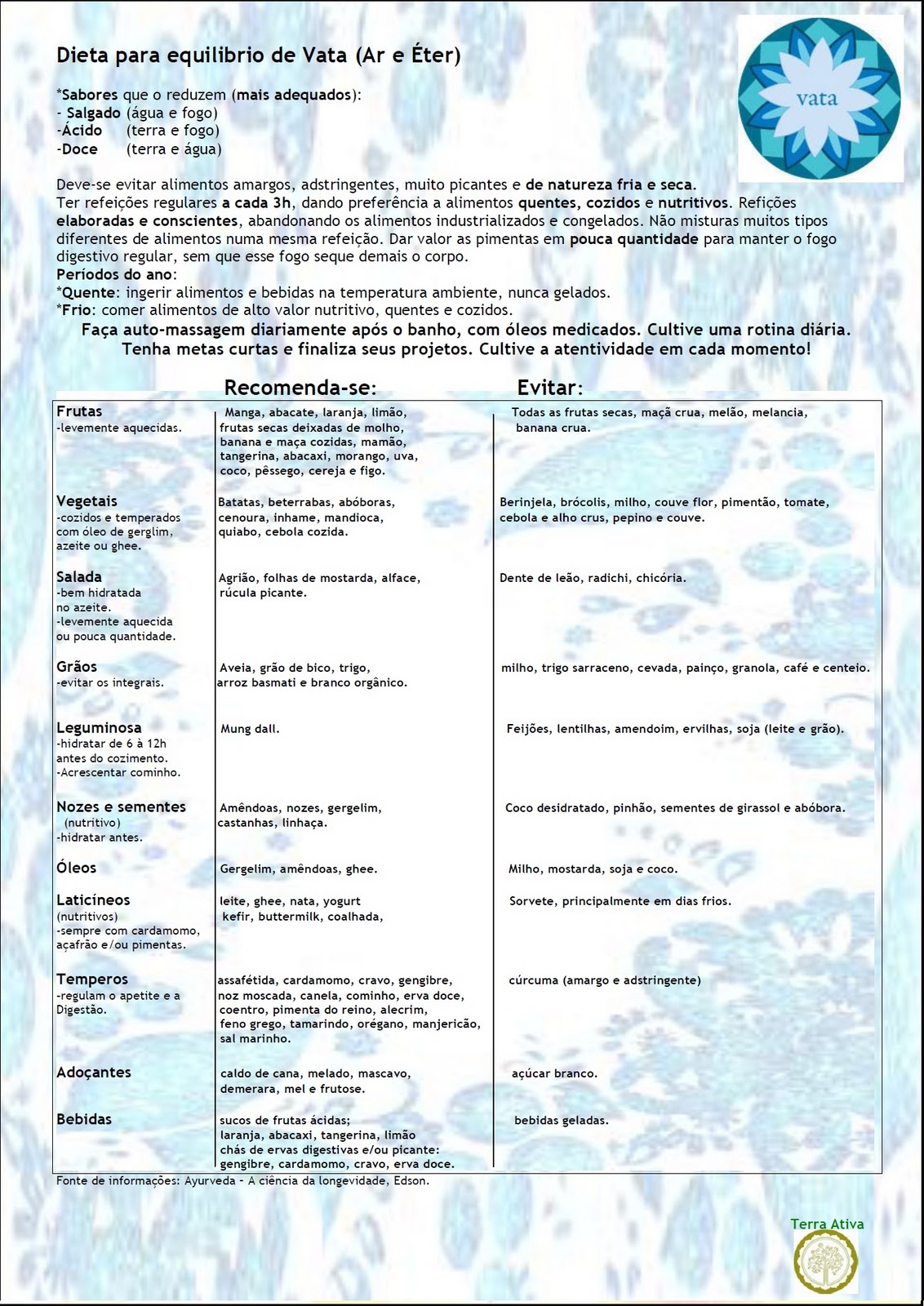 Dieta para equilibrio de Vata (Ar e Éter)

vata

*Sabores que o reduzem (mais adequados):
- Salgado (água e fogo)
-Ácido (terra e fogo)
-Doce (terra e água)

Deve-se evitar alimentos amargos, adstringentes, muito picantes e de natureza fria e seca.
Ter refeições regulares a cada 3h, dando preferência a alimentos quentes, cozidos e nutritivos. Refições elaboradas e conscientes, abandonando os alimentos industrializados e congelados. Não misturas muitos tipos diferentes de alimentos numa mesma refeição. Dar valor as pimentas em pouca quantidade para manter o fogo digestivo regular, sem que esse fogo seque demais o corpo.
Períodos do ano:
*Quente: ingerir alimentos e bebidas na temperatura ambiente, nunca gelados.
*Frio: comer alimentos de alto valor nutritivo, quentes e cozidos.
Faça auto-massagem diariamente após o banho, com óleos medicados. Cultive uma rotina diária. Tenha metas curtas e finaliza seus projetos. Cultive a atentividade em cada momento!

| | Recomenda-se: | Evitar: |
|---|---|---|
| Frutas -levemente aquecidas. | Manga, abacate, laranja, limão, frutas secas deixadas de molho, banana e maça cozidas, mamão, tangerina, abacaxi, morango, uva, coco, pêssego, cereja e figo. | Todas as frutas secas, maçã crua, melão, melancia, banana crua. |
| Vegetais -cozidos e temperados com óleo de gerglim, azeite ou ghee. | Batatas, beterrabas, abóboras, cenoura, inhame, mandioca, quiabo, cebola cozida. | Berinjela, brócolis, milho, couve flor, pimentão, tomate, cebola e alho crus, pepino e couve. |
| Salada -bem hidratada no azeite. -levemente aquecida ou pouca quantidade. | Agrião, folhas de mostarda, alface, rúcula picante. | Dente de leão, radichi, chicória. |
| Grãos -evitar os integrais. | Aveia, grão de bico, trigo, arroz basmati e branco orgânico. | milho, trigo sarraceno, cevada, painço, granola, café e centeio. |
| Leguminosa -hidratar de 6 à 12h antes do cozimento. -Acrescentar cominho. | Mung dall. | Feijões, lentilhas, amendoim, ervilhas, soja (leite e grão). |
| Nozes e sementes (nutritivo) -hidratar antes. | Amêndoas, nozes, gergelim, castanhas, linhaça. | Coco desidratado, pinhão, sementes de girassol e abóbora. |
| Óleos | Gergelim, amêndoas, ghee. | Milho, mostarda, soja e coco. |
| Laticíneos (nutritivos) -sempre com cardamomo, açafrão e/ou pimentas. | leite, ghee, nata, yogurt kefir, buttermilk, coalhada, | Sorvete, principalmente em dias frios. |
| Temperos -regulam o apetite e a Digestão. | assafétida, cardamomo, cravo, gengibre, noz moscada, canela, cominho, erva doce, coentro, pimenta do reino, alecrim, feno grego, tamarindo, orégano, manjericão, sal marinho. | cúrcuma (amargo e adstringente) |
| Adoçantes | caldo de cana, melado, mascavo, demerara, mel e frutose. | açúcar branco. |
| Bebidas | sucos de frutas ácidas; laranja, abacaxi, tangerina, limão chás de ervas digestivas e/ou picante: gengibre, cardamomo, cravo, erva doce. | bebidas geladas. |

Fonte de informações: Ayurveda - A ciência da longevidade, Edson.

Terra Ativa